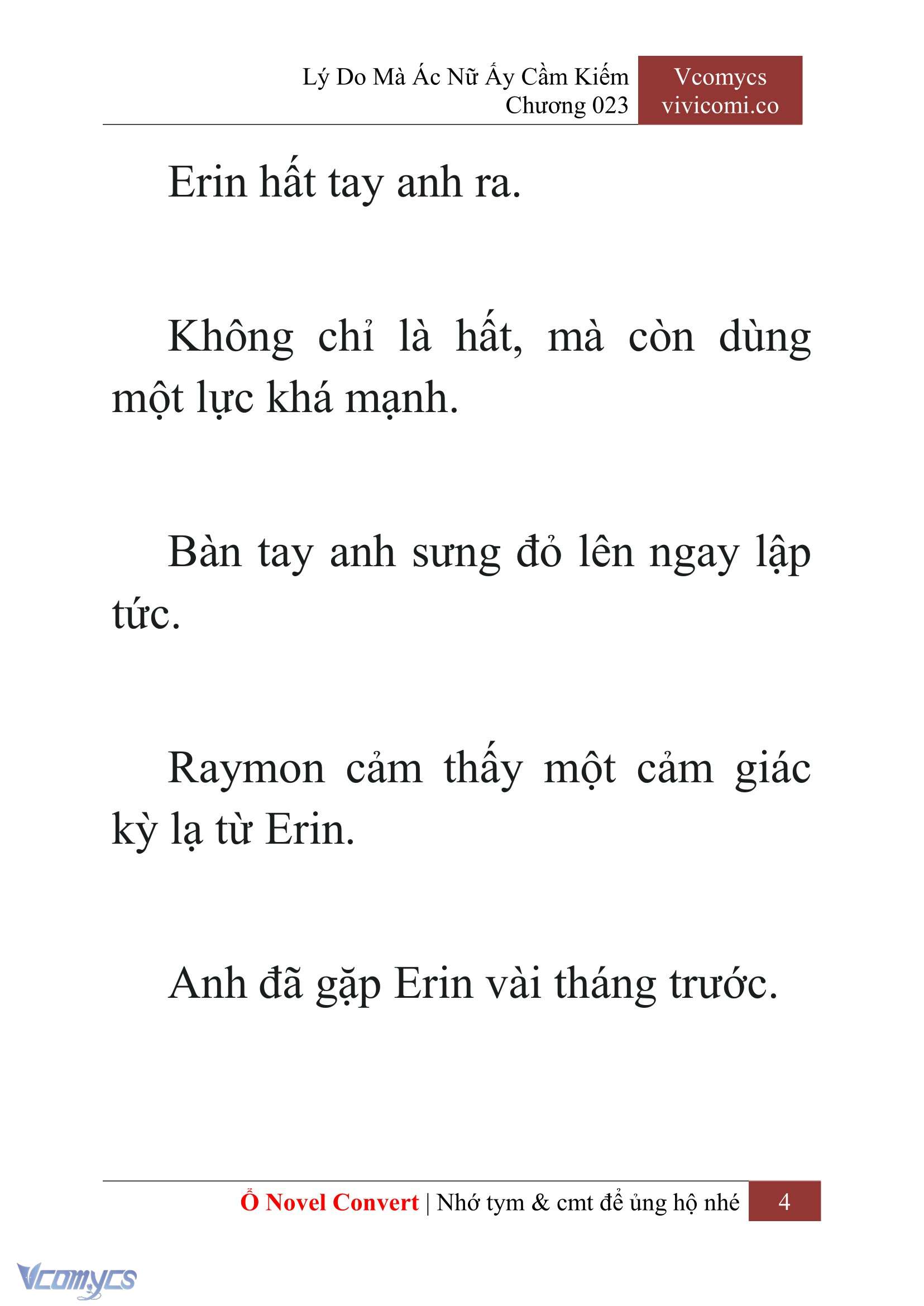 Lý Do Mà Ác Nữ Ấy Cầm Kiếm
Chương 023

Vcomycs
vivicomi.co

Erin hất tay anh ra.

Không chỉ là hất, mà còn dùng một lực khá mạnh.

Bàn tay anh sưng đỏ lên ngay lập tức.

Raymon cảm thấy một cảm giác kỳ lạ từ Erin.

Anh đã gặp Erin vài tháng trước.

Ổ Novel Convert | Nhớ tym & cmt để ủng hộ nhé 4

Vcomycs